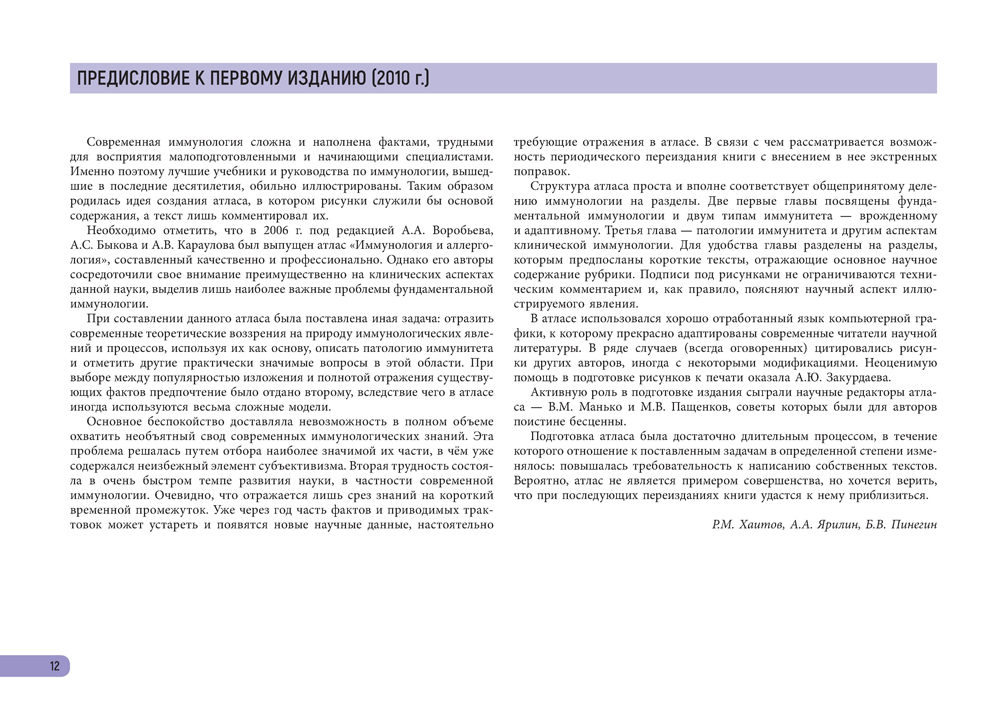 ПРЕДИСЛОВИЕ К ПЕРВОМУ ИЗДАНИЮ (2010 г.)

Современная иммунология сложна и наполнена фактами, трудными для восприятия малоподготовленными и начинающими специалистами. Именно поэтому лучшие учебники и руководства по иммунологии, вышедшие в последние десятилетия, обильно иллюстрированы. Таким образом родилась идея создания атласа, в котором рисунки служили бы основой содержания, а текст лишь комментировал их.

Необходимо отметить, что в 2006 г. под редакцией А.А. Воробьева, А.С. Быкова и А.В. Караулова был выпущен атлас «Иммунология и аллергология», составленный качественно и профессионально. Однако его авторы сосредоточили свое внимание преимущественно на клинических аспектах данной науки, выделив лишь наиболее важные проблемы фундаментальной иммунологии.

При составлении данного атласа была поставлена иная задача: отразить современные теоретические воззрения на природу иммунологических явлений и процессов, используя их как основу, описать патологию иммунитета и отметить другие практически значимые вопросы в этой области. При выборе между популярностью изложения и полнотой отражения существующих фактов предпочтение было отдано второму, вследствие чего в атласе иногда используются весьма сложные модели.

Основное беспокойство доставляла невозможность в полном объеме охватить необъятный свод современных иммунологических знаний. Эта проблема решалась путем отбора наиболее значимой их части, в чём уже содержался неизбежный элемент субъективизма. Вторая трудность состояла в очень быстром темпе развития науки, в частности современной иммунологии. Очевидно, что отражается лишь срез знаний на короткий временной промежуток. Уже через год часть фактов и приводимых трактовок может устареть и появятся новые научные данные, настоятельно требующие отражения в атласе. В связи с чем рассматривается возможность периодического переиздания книги с внесением в нее экстренных поправок.

Структура атласа проста и вполне соответствует общепринятому делению иммунологии на разделы. Две первые главы посвящены фундаментальной иммунологии и двум типам иммунитета — врожденному и адаптивному. Третья глава — патологии иммунитета и другим аспектам клинической иммунологии. Для удобства главы разделены на разделы, которым предпосланы короткие тексты, отражающие основное научное содержание рубрики. Подписи под рисунками не ограничиваются техническим комментарием и, как правило, поясняют научный аспект иллюстрируемого явления.

В атласе использовался хорошо отработанный язык компьютерной графики, к которому прекрасно адаптированы современные читатели научной литературы. В ряде случаев (всегда оговоренных) цитировались рисунки других авторов, иногда с некоторыми модификациями. Неоценимую помощь в подготовке рисунков к печати оказала А.Ю. Закурдаева.

Активную роль в подготовке издания сыграли научные редакторы атласа — В.М. Манько и М.В. Пащенков, советы которых были для авторов поистине бесценны.

Подготовка атласа была достаточно длительным процессом, в течение которого отношение к поставленным задачам в определенной степени изменялось: повышалась требовательность к написанию собственных текстов. Вероятно, атлас не является примером совершенства, но хочется верить, что при последующих переизданиях книги удастся к нему приблизиться.

Р.М. Хаитов, А.А. Ярилин, Б.В. Пинегин

12